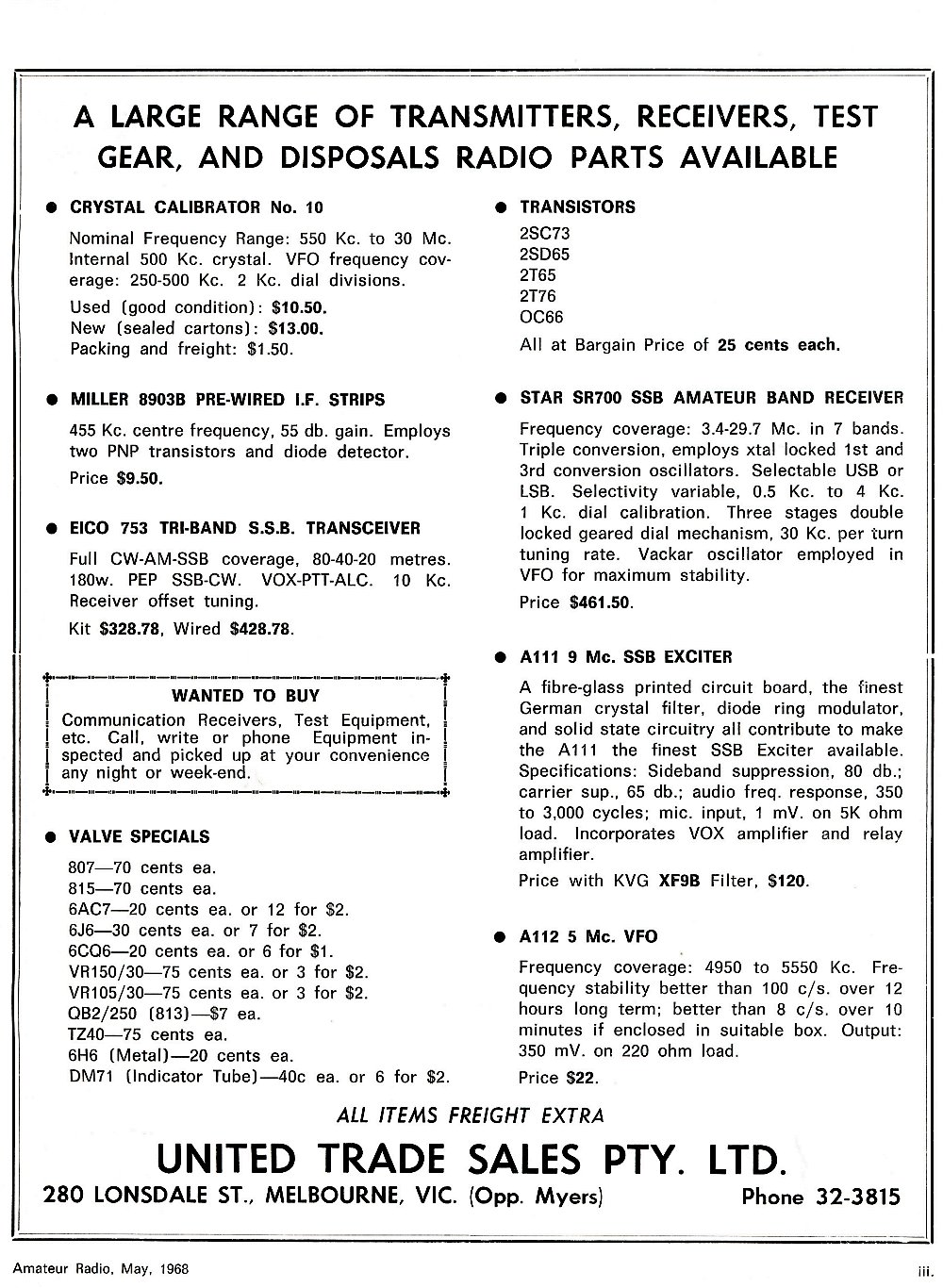 A LARGE RANGE OF TRANSMITTERS, RECEIVERS, TEST GEAR, AND DISPOSALS RADIO PARTS AVAILABLE

● CRYSTAL CALIBRATOR No. 10

Nominal Frequency Range: 550 Kc. to 30 Mc. Internal 500 Kc. crystal. VFO frequency coverage: 250-500 Kc. 2 Kc. dial divisions.

Used (good condition): $10.50.
New (sealed cartons): $13.00.
Packing and freight: $1.50.

● MILLER 8903B PRE-WIRED I.F. STRIPS

455 Kc. centre frequency, 55 db. gain. Employs two PNP transistors and diode detector.

Price $9.50.

● EICO 753 TRI-BAND S.S.B. TRANSCEIVER

Full CW-AM-SSB coverage, 80-40-20 metres. 180w. PEP SSB-CW. VOX-PTT-ALC. 10 Kc. Receiver offset tuning.

Kit $328.78, Wired $428.78.

WANTED TO BUY

Communication Receivers, Test Equipment, etc. Call, write or phone Equipment inspected and picked up at your convenience any night or week-end.

● VALVE SPECIALS

807—70 cents ea.
815—70 cents ea.
6AC7—20 cents ea. or 12 for $2.
6J6—30 cents ea. or 7 for $2.
6CQ6—20 cents ea. or 6 for $1.
VR150/30—75 cents ea. or 3 for $2.
VR105/30—75 cents ea. or 3 for $2.
QB2/250 (813)—$7 ea.
TZ40—75 cents ea.
6H6 (Metal)—20 cents ea.
DM71 (Indicator Tube)—40c ea. or 6 for $2.

● TRANSISTORS

2SC73
2SD65
2T65
2T76
OC66
All at Bargain Price of 25 cents each.

● STAR SR700 SSB AMATEUR BAND RECEIVER

Frequency coverage: 3.4-29.7 Mc. in 7 bands. Triple conversion, employs xtal locked 1st and 3rd conversion oscillators. Selectable USB or LSB. Selectivity variable, 0.5 Kc. to 4 Kc. 1 Kc. dial calibration. Three stages double locked geared dial mechanism, 30 Kc. per turn tuning rate. Vackar oscillator employed in VFO for maximum stability.

Price $461.50.

● A111 9 Mc. SSB EXCITER

A fibre-glass printed circuit board, the finest German crystal filter, diode ring modulator, and solid state circuitry all contribute to make the A111 the finest SSB Exciter available. Specifications: Sideband suppression, 80 db.; carrier sup., 65 db.; audio freq. response, 350 to 3,000 cycles; mic. input, 1 mV. on 5K ohm load. Incorporates VOX amplifier and relay amplifier.

Price with KVG XF9B Filter, $120.

● A112 5 Mc. VFO

Frequency coverage: 4950 to 5550 Kc. Frequency stability better than 100 c/s. over 12 hours long term; better than 8 c/s. over 10 minutes if enclosed in suitable box. Output: 350 mV. on 220 ohm load.

Price $22.

ALL ITEMS FREIGHT EXTRA

UNITED TRADE SALES PTY. LTD.

280 LONSDALE ST., MELBOURNE, VIC. (Opp. Myers) Phone 32-3815

Amateur Radio, May, 1968

iii.